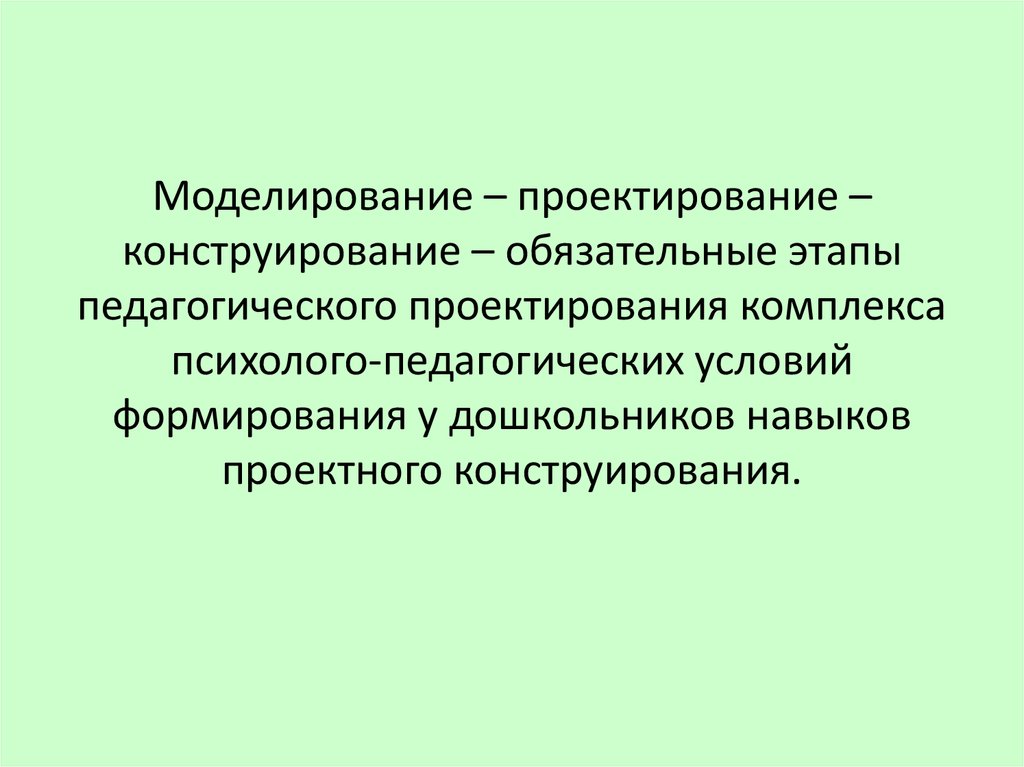 Моделирование – проектирование – конструирование – обязательные этапы педагогического проектирования комплекса психолого-педагогических условий формирования у дошкольников навыков проектного конструирования.